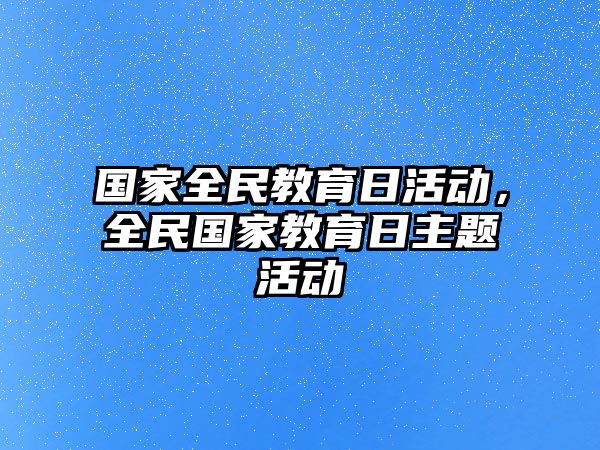 国家全民教育日活动，全民国家教育日主题活动